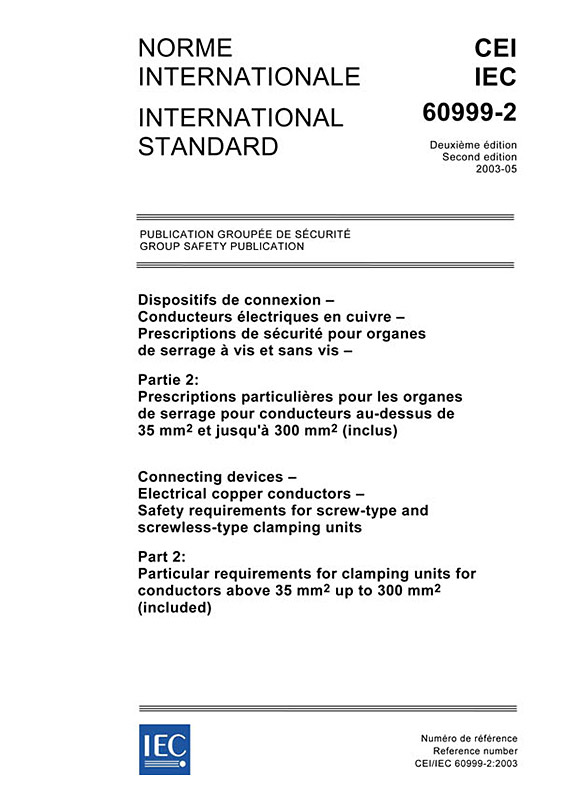 NORME INTERNATIONALE

INTERNATIONAL STANDARD

CEI IEC

60999-2

Deuxième édition
Second edition
2003-05

PUBLICATION GROUPÉE DE SÉCURITÉ
GROUP SAFETY PUBLICATION

Dispositifs de connexion – Conducteurs électriques en cuivre – Prescriptions de sécurité pour organes de serrage à vis et sans vis –

Partie 2: Prescriptions particulières pour les organes de serrage pour conducteurs au-dessus de 35 mm$^2$ et jusqu'à 300 mm$^2$ (inclus)

Connecting devices – Electrical copper conductors – Safety requirements for screw-type and screwless-type clamping units

Part 2: Particular requirements for clamping units for conductors above 35 mm$^2$ up to 300 mm$^2$ (included)

IEC

Numéro de référence
Reference number
CEI/IEC 60999-2:2003